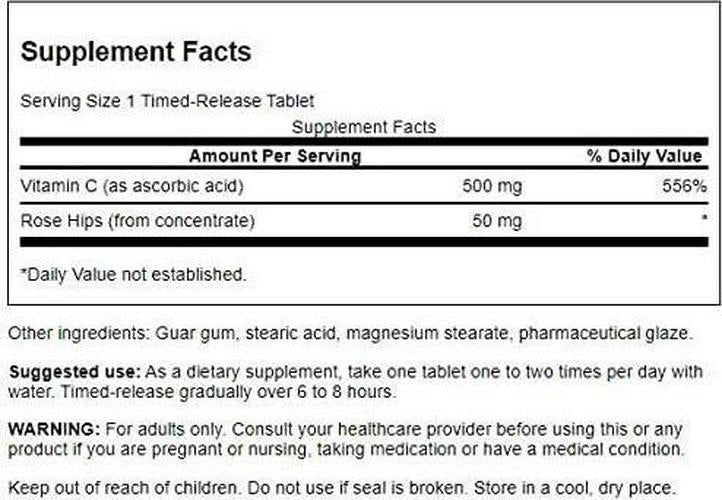 Supplement Facts

Serving Size 1 Timed-Release Tablet

Supplement Facts

| Amount Per Serving | | % Daily Value |
|---|---|---|
| Vitamin C (as ascorbic acid) | 500 mg | 556% |
| Rose Hips (from concentrate) | 50 mg | * |

*Daily Value not established.

Other ingredients: Guar gum, stearic acid, magnesium stearate, pharmaceutical glaze.

Suggested use: As a dietary supplement, take one tablet one to two times per day with water. Timed-release gradually over 6 to 8 hours.

WARNING: For adults only. Consult your healthcare provider before using this or any product if you are pregnant or nursing, taking medication or have a medical condition.

Keep out of reach of children. Do not use if seal is broken. Store in a cool, dry place.